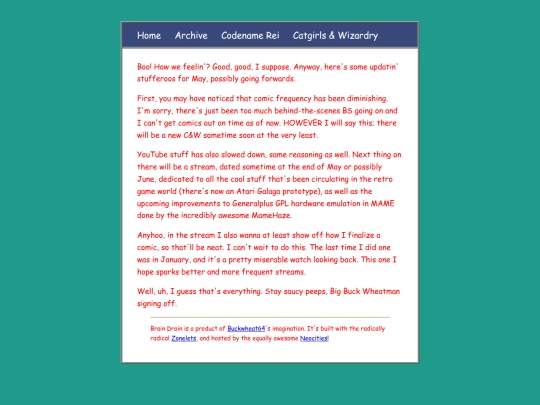 Home Archive Codename Rei Catgirls & Wizardry

Boo! How we feelin'? Good, good, I suppose. Anyway, here's some updatin' stufferoos for May, possibly going forwards.

First, you may have noticed that comic frequency has been diminishing. I'm sorry, there's just been too much behind-the-scenes BS going on and I can't get comics out on time as of now. HOWEVER I will say this: there will be a new C&W sometime soon at the very least.

YouTube stuff has also slowed down, same reasoning as well. Next thing on there will be a stream, dated sometime at the end of May or possibly June, dedicated to all the cool stuff that's been circulating in the retro game world (there's now an Atari Galaga prototype), as well as the upcoming improvements to Generalplus GPL hardware emulation in MAME done by the incredibly awesome MameHaze.

Anyhoo, in the stream I also wanna at least show off how I finalize a comic, so that'll be neat. I can't wait to do this. The last time I did one was in January, and it's a pretty miserable watch looking back. This one I hope sparks better and more frequent streams.

Well, uh, I guess that's everything. Stay saucy peeps, Big Buck Wheatman signing off.

Brain Drain is a product of Buckwheat64's imagination. It's built with the radically radical Zonelets, and hosted by the equally awesome Neocities!